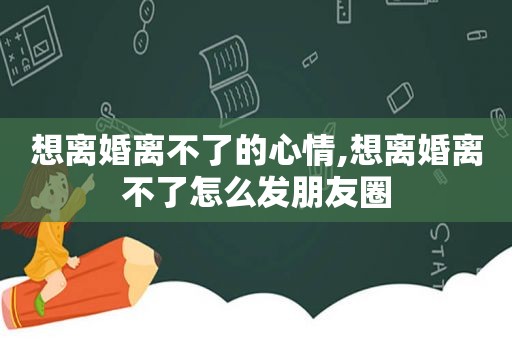 想离婚离不了的心情,想离婚离不了怎么发朋友圈

STAT